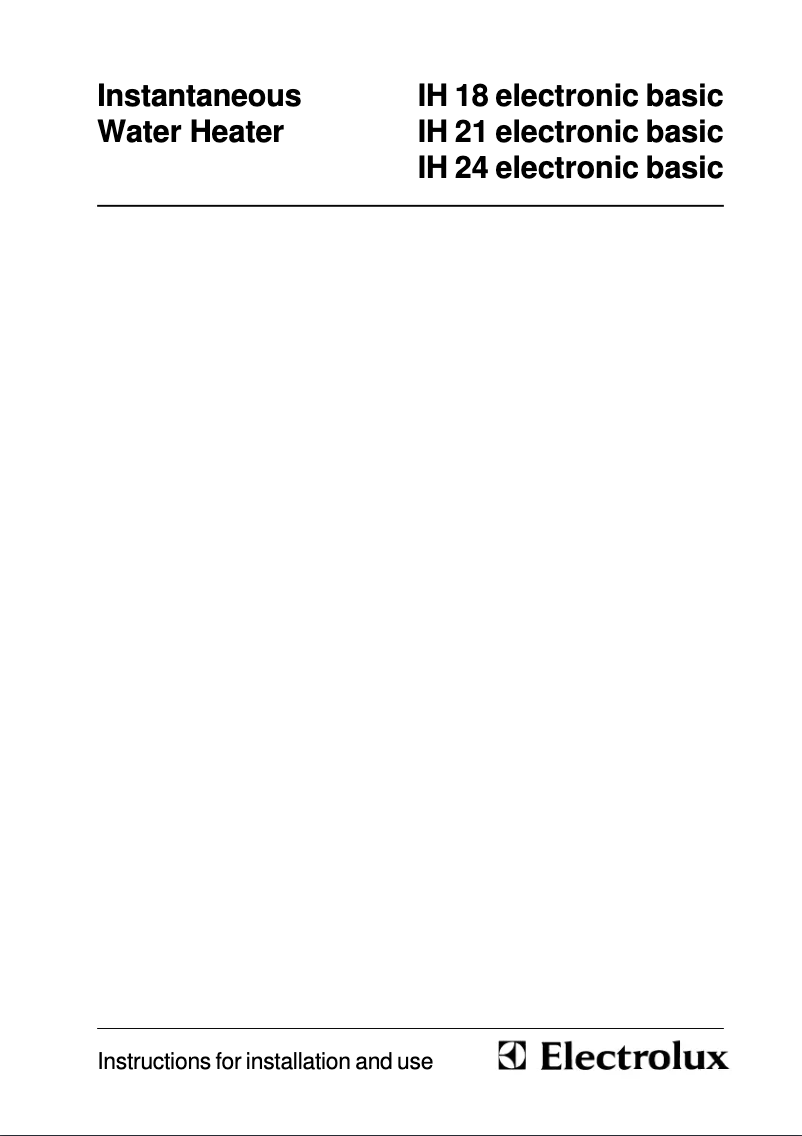 Instantaneous Water Heater

IH 18 electronic basic
IH 21 electronic basic
IH 24 electronic basic

Instructions for installation and use

Electrolux